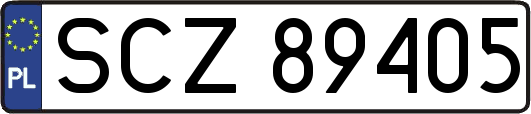 PL
SCZ 89405